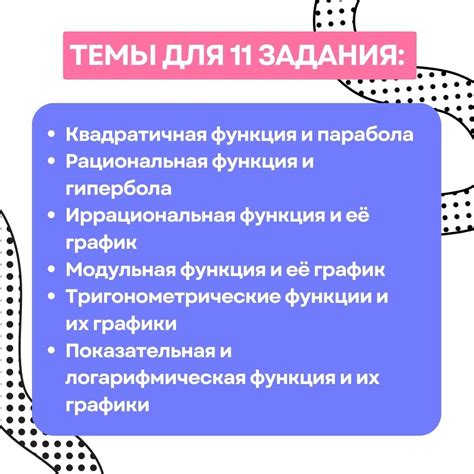 ТЕМЫ ДЛЯ 11 ЗАДАНИЯ:

• Квадратичная функция и парабола
• Рациональная функция и гипербола
• Иррациональная функция и её график
• Модульная функция и её график
• Тригонометрические функции и их графики
• Показательная и логарифмическая функция и их графики